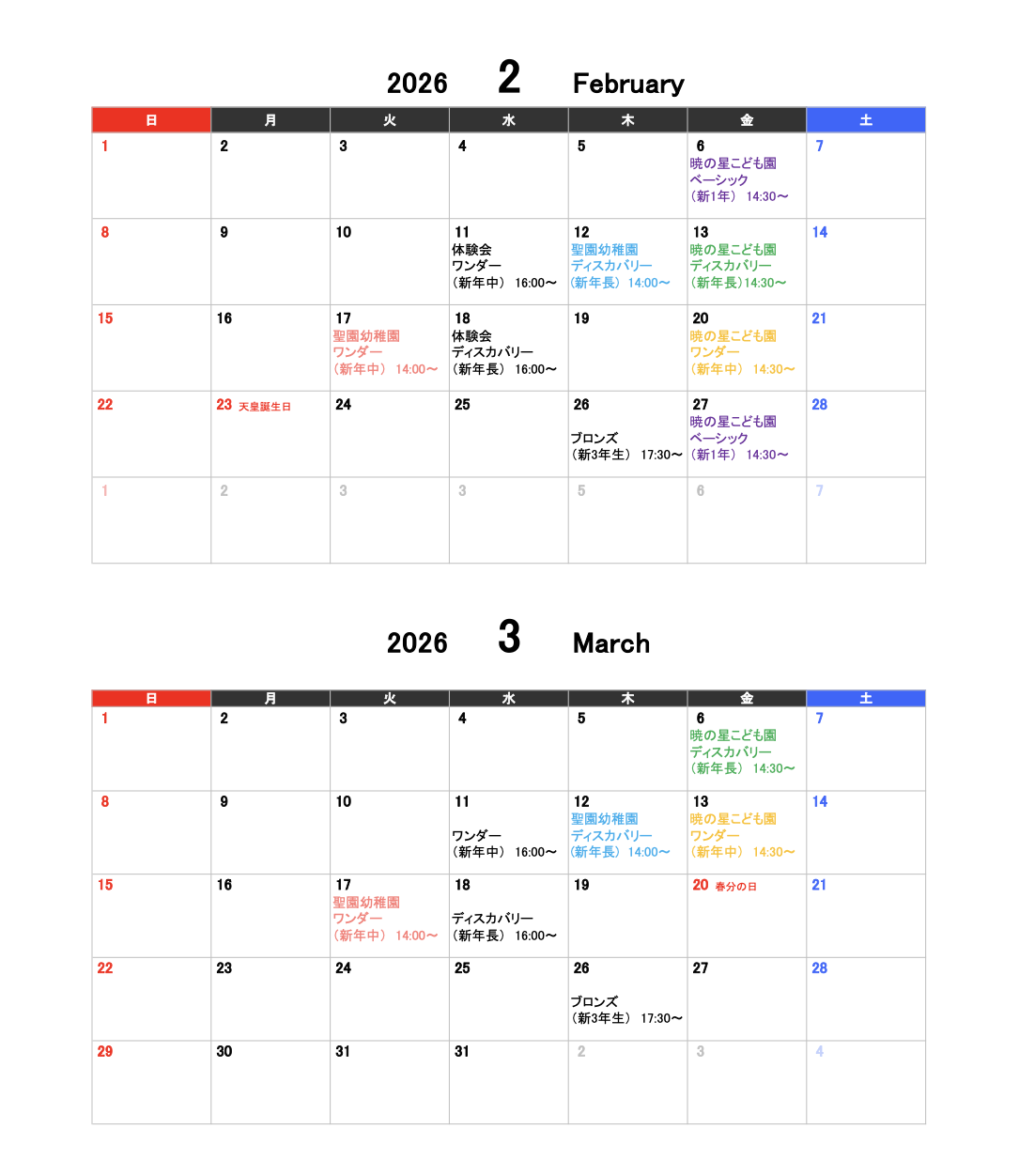 2026 2 February

| 日 | 月 | 火 | 水 | 木 | 金 | 土 |
|---|---|---|---|---|---|---|
| 1 | 2 | 3 | 4 | 5 | 6 暁の星こども園 ベーシック （新1年） 14:30～ | 7 |
| 8 | 9 | 10 | 11 体験会 ワンダー （新年中） 16:00～ | 12 聖園幼稚園 ディスカバリー （新年長） 14:00～ | 13 暁の星こども園 ディスカバリー （新年長）14:30～ | 14 |
| 15 | 16 | 17 聖園幼稚園 ワンダー （新年中） 14:00～ | 18 体験会 ディスカバリー （新年長） 16:00～ | 19 | 20 暁の星こども園 ワンダー （新年中） 14:30～ | 21 |
| 22 | 23 天皇誕生日 | 24 | 25 | 26 ブロンズ （新3年生） 17:30～ | 27 暁の星こども園 ベーシック （新1年） 14:30～ | 28 |
| 1 | 2 | 3 | 3 | 5 | 6 | 7 |

2026 3 March

| 日 | 月 | 火 | 水 | 木 | 金 | 土 |
|---|---|---|---|---|---|---|
| 1 | 2 | 3 | 4 | 5 | 6 暁の星こども園 ディスカバリー （新年長） 14:30～ | 7 |
| 8 | 9 | 10 | 11 ワンダー （新年中） 16:00～ | 12 聖園幼稚園 ディスカバリー （新年長） 14:00～ | 13 暁の星こども園 ワンダー （新年中） 14:30～ | 14 |
| 15 | 16 | 17 聖園幼稚園 ワンダー （新年中） 14:00～ | 18 ディスカバリー （新年長） 16:00～ | 19 | 20 春分の日 | 21 |
| 22 | 23 | 24 | 25 | 26 ブロンズ （新3年生） 17:30～ | 27 | 28 |
| 29 | 30 | 31 | 31 | 2 | 3 | 4 |